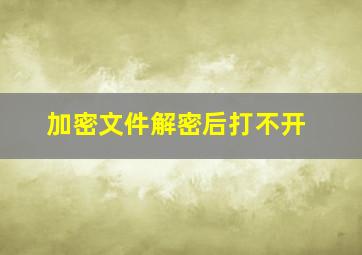 加密文件解密后打不开